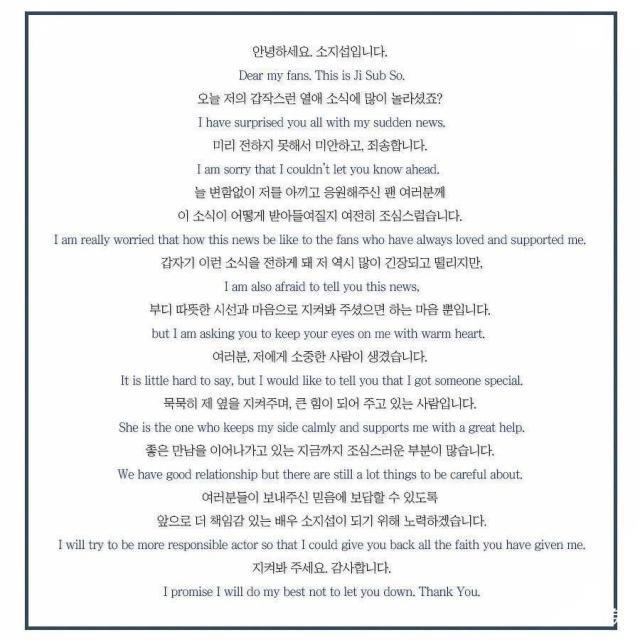 안녕하세요. 소지섭입니다.
Dear my fans. This is Ji Sub So.
오늘 저의 갑작스런 열애 소식에 많이 놀라셨죠?
I have surprised you all with my sudden news.
미리 전하지 못해서 미안하고, 죄송합니다.
I am sorry that I couldn't let you know ahead.
늘 변함없이 저를 아끼고 응원해주신 팬 여러분께
이 소식이 어떻게 받아들여질지 여전히 조심스럽습니다.
I am really worried that how this news be like to the fans who have always loved and supported me.
갑자기 이런 소식을 전하게 돼 저 역시 많이 긴장되고 떨리지만,
I am also afraid to tell you this news,
부디 따뜻한 시선과 마음으로 지켜봐 주셨으면 하는 마음 뿐입니다.
but I am asking you to keep your eyes on me with warm heart.
여러분, 저에게 소중한 사람이 생겼습니다.
It is little hard to say, but I would like to tell you that I got someone special.
묵묵히 제 옆을 지켜주며, 큰 힘이 되어 주고 있는 사람입니다.
She is the one who keeps my side calmly and supports me with a great help.
좋은 만남을 이어나가고 있는 지금까지 조심스러운 부분이 많습니다.
We have good relationship but there are still a lot things to be careful about.
여러분들이 보내주신 믿음에 보답할 수 있도록
앞으로 더 책임감 있는 배우 소지섭이 되기 위해 노력하겠습니다.
I will try to be more responsible actor so that I could give you back all the faith you have given me.
지켜봐 주세요. 감사합니다.
I promise I will do my best not to let you down. Thank You.